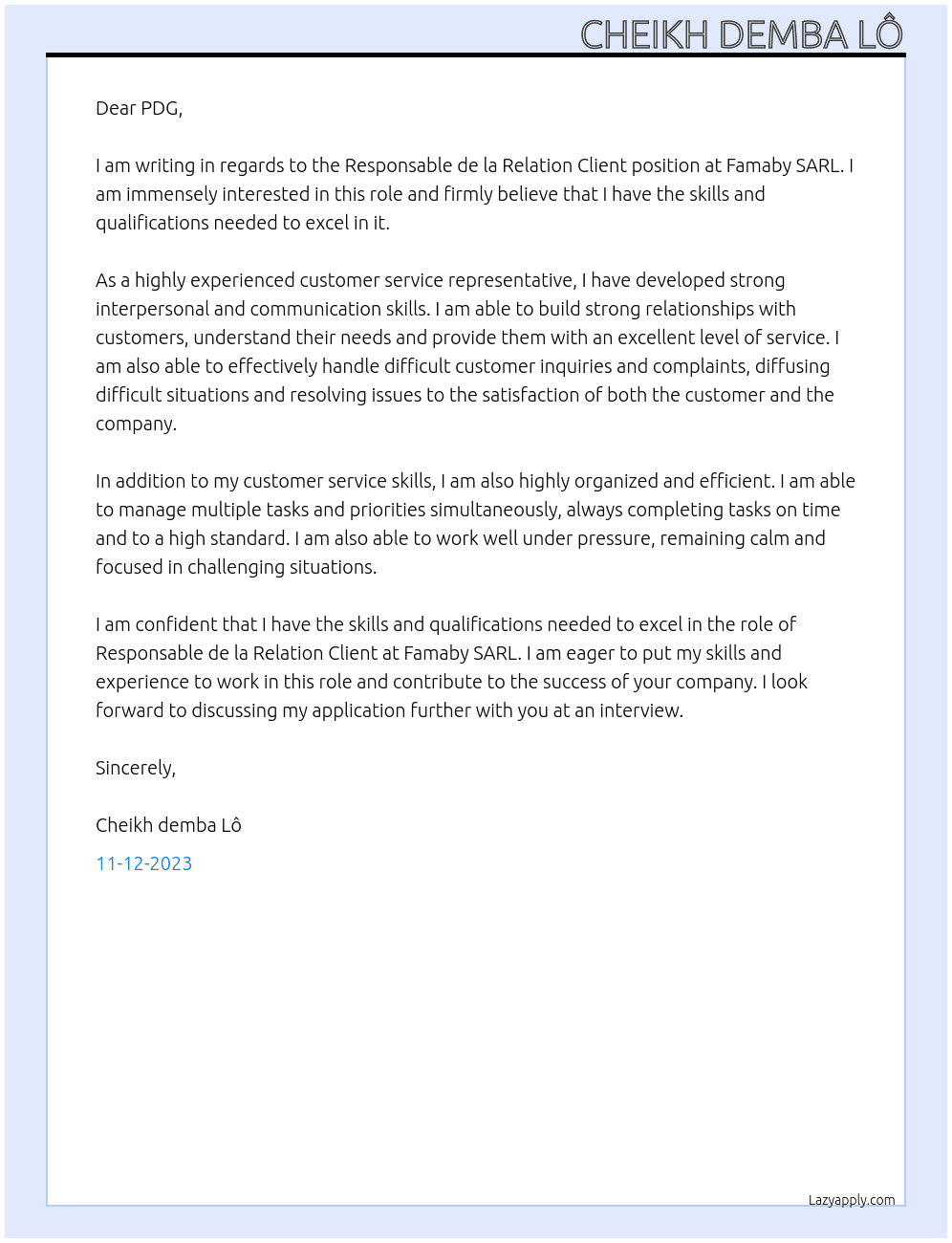 CHEIKH DEMBA LÔ

Dear PDG,

I am writing in regards to the Responsable de la Relation Client position at Famaby SARL. I am immensely interested in this role and firmly believe that I have the skills and qualifications needed to excel in it.

As a highly experienced customer service representative, I have developed strong interpersonal and communication skills. I am able to build strong relationships with customers, understand their needs and provide them with an excellent level of service. I am also able to effectively handle difficult customer inquiries and complaints, diffusing difficult situations and resolving issues to the satisfaction of both the customer and the company.

In addition to my customer service skills, I am also highly organized and efficient. I am able to manage multiple tasks and priorities simultaneously, always completing tasks on time and to a high standard. I am also able to work well under pressure, remaining calm and focused in challenging situations.

I am confident that I have the skills and qualifications needed to excel in the role of Responsable de la Relation Client at Famaby SARL. I am eager to put my skills and experience to work in this role and contribute to the success of your company. I look forward to discussing my application further with you at an interview.

Sincerely,

Cheikh demba Lô

11-12-2023

Lazyapply.com